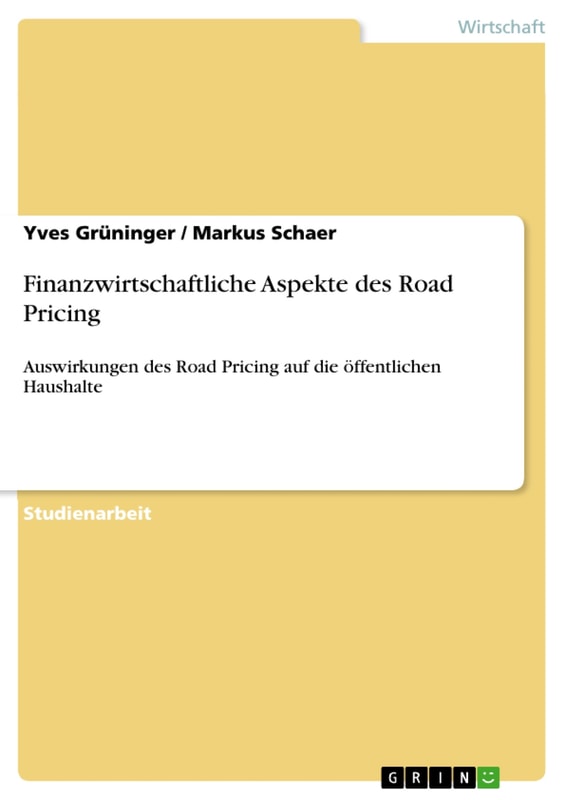 Wirtschaft

Yves Grüninger / Markus Schaer

Finanzwirtschaftliche Aspekte des Road Pricing

Auswirkungen des Road Pricing auf die öffentlichen Haushalte

Studienarbeit

GRIN